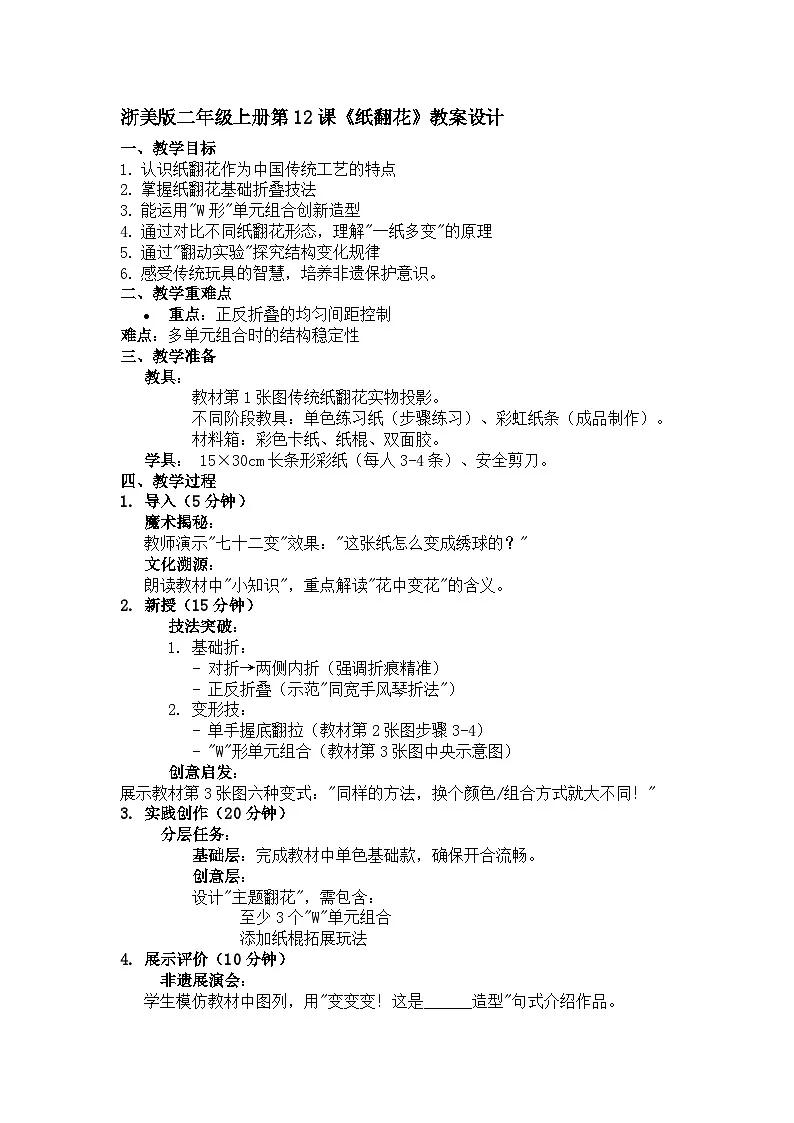 浙美版二年级上册第12课《纸翻花》教案设计

一、教学目标

1. 认识纸翻花作为中国传统工艺的特点
2. 掌握纸翻花基础折叠技法
3. 能运用"W形"单元组合创新造型
4. 通过对比不同纸翻花形态，理解"一纸多变"的原理
5. 通过"翻动实验"探究结构变化规律
6. 感受传统玩具的智慧，培养非遗保护意识。

二、教学重难点

• 重点：正反折叠的均匀间距控制

难点：多单元组合时的结构稳定性

三、教学准备

教具：

教材第1张图传统纸翻花实物投影。

不同阶段教具：单色练习纸（步骤练习）、彩虹纸条（成品制作）。

材料箱：彩色卡纸、纸棍、双面胶。

学具： 15×30cm长条形彩纸（每人3-4条）、安全剪刀。

四、教学过程

1. 导入（5分钟）

魔术揭秘：

教师演示"七十二变"效果："这张纸怎么变成绣球的？"

文化溯源：

朗读教材中"小知识"，重点解读"花中变花"的含义。

2. 新授（15分钟）

技法突破：

1. 基础折：
- 对折→两侧内折（强调折痕精准）
- 正反折叠（示范"同宽手风琴折法"）
2. 变形技：
- 单手握底翻拉（教材第2张图步骤3-4）
- "W"形单元组合（教材第3张图中央示意图）

创意启发：

展示教材第3张图六种变式："同样的方法，换个颜色/组合方式就大不同！"

3. 实践创作（20分钟）

分层任务：

基础层：完成教材中单色基础款，确保开合流畅。

创意层：

设计"主题翻花"，需包含：

至少3个"W"单元组合

添加纸棍拓展玩法

4. 展示评价（10分钟）

非遗展演会：

学生模仿教材中图列，用"变变变！这是______造型"句式介绍作品。